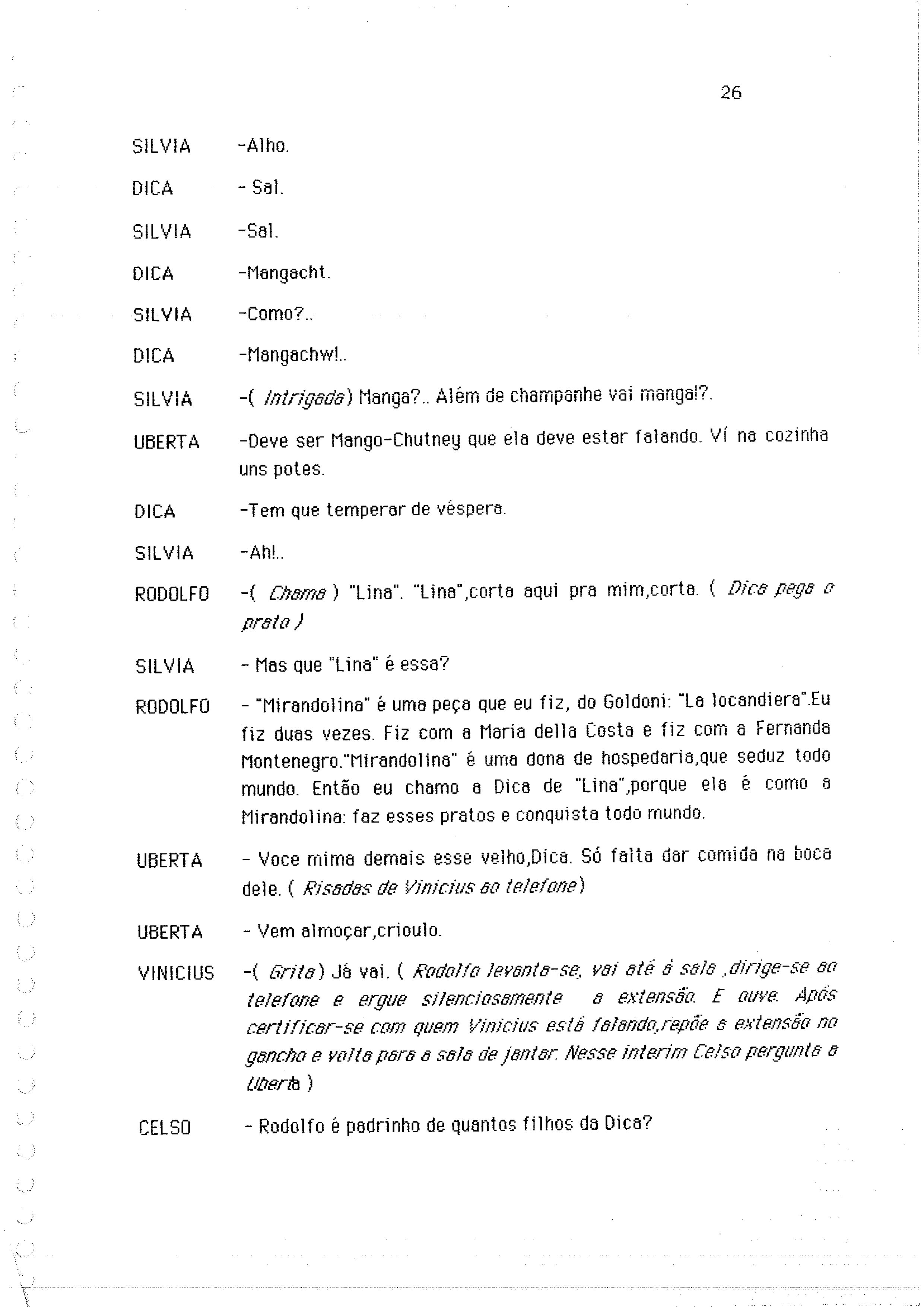 26

SILVIA -Alho.

DICA - Sal.

SILVIA -Sal.

DICA -Mangacht.

SILVIA -Como?..

DICA -Mangachw!..

SILVIA -( Intrigada) Manga?.. Além de champanhe vai manga!?.

UBERTA -Deve ser Mango-Chutney que ela deve estar falando. Ví na cozinha uns potes.

DICA -Tem que temperar de véspera.

SILVIA -Ah!..

RODOLFO -( Chama ) "Lina". "Lina",corta aqui pra mim,corta. ( Dica pega o prato )

SILVIA - Mas que "Lina" é essa?

RODOLFO - "Mirandolina" é uma peça que eu fiz, do Goldoni: "La locandiera".Eu fiz duas vezes. Fiz com a Maria della Costa e fiz com a Fernanda Montenegro."Mirandolina" é uma dona de hospedaria,que seduz todo mundo. Então eu chamo a Dica de "Lina",porque ela é como a Mirandolina: faz esses pratos e conquista todo mundo.

UBERTA - Voce mima demais esse velho,Dica. Só falta dar comida na boca dele. ( Risadas de Vinicius ao telefone)

UBERTA - Vem almoçar,crioulo.

VINICIUS -( Grita) Já vai. ( Rodolfo levanta-se, vai até á sala ,dirige-se ao telefone e ergue silenciosamente a extensão. E ouve. Após certificar-se com quem Vinicius está falando,repõe a extensão no gancho e volta para a sala de jantar. Nesse interim Celso pergunta a Uberta )

CELSO - Rodolfo é padrinho de quantos filhos da Dica?